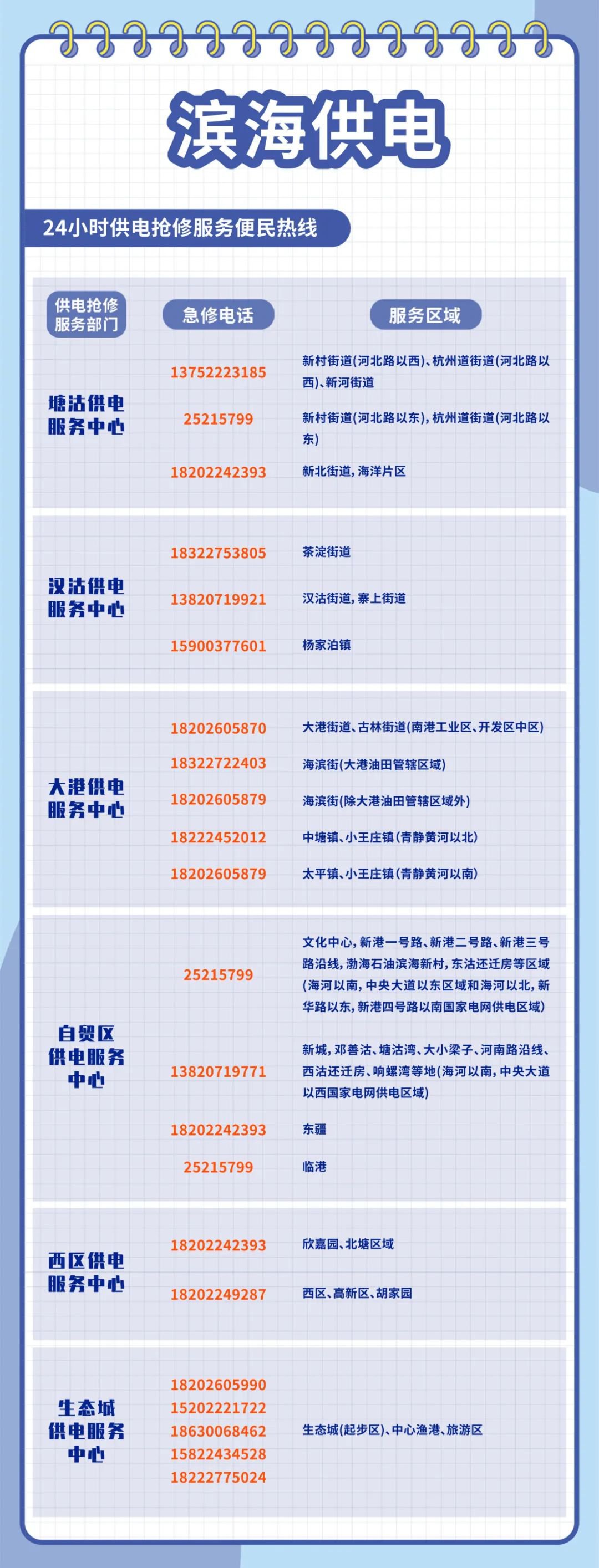 滨海供电

24小时供电抢修服务便民热线

| 供电抢修服务部门 | 急修电话 | 服务区域 |
|---|---|---|
| 塘沽供电服务中心 | 13752223185 | 新村街道(河北路以西)、杭州道街道(河北路以西)、新河街道 |
| | 25215799 | 新村街道(河北路以东),杭州道街道(河北路以东) |
| | 18202242393 | 新北街道,海洋片区 |
| 汉沽供电服务中心 | 18322753805 | 茶淀街道 |
| | 13820719921 | 汉沽街道,寨上街道 |
| | 15900377601 | 杨家泊镇 |
| 大港供电服务中心 | 18202605870 | 大港街道、古林街道(南港工业区、开发区中区) |
| | 18322722403 | 海滨街(大港油田管辖区域) |
| | 18202605879 | 海滨街(除大港油田管辖区域外) |
| | 18222452012 | 中塘镇、小王庄镇(青静黄河以北) |
| | 18202605879 | 太平镇、小王庄镇(青静黄河以南) |
| 自贸区供电服务中心 | 25215799 | 文化中心,新港一号路、新港二号路、新港三号路沿线,渤海石油滨海新村,东沽还迁房等区域(海河以南,中央大道以东区域和海河以北,新华路以东,新港四号路以南国家电网供电区域) |
| | 13820719771 | 新城,邓善沽、塘沽湾、大小梁子、河南路沿线、西沽还迁房、响螺湾等地(海河以南,中央大道以西国家电网供电区域) |
| | 18202242393 | 东疆 |
| | 25215799 | 临港 |
| 西区供电服务中心 | 18202242393 | 欣嘉园、北塘区域 |
| | 18202249287 | 西区、高新区、胡家园 |
| 生态城供电服务中心 | 18202605990 15202221722 18630068462 15822434528 18222775024 | 生态城(起步区)、中心渔港、旅游区 |